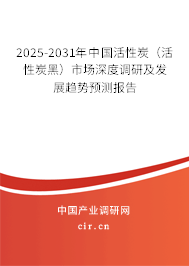 2025-2031年中国活性炭（活性炭黑）市场深度调研及发展趋势预测报告

中国产业调研网

cir.cn